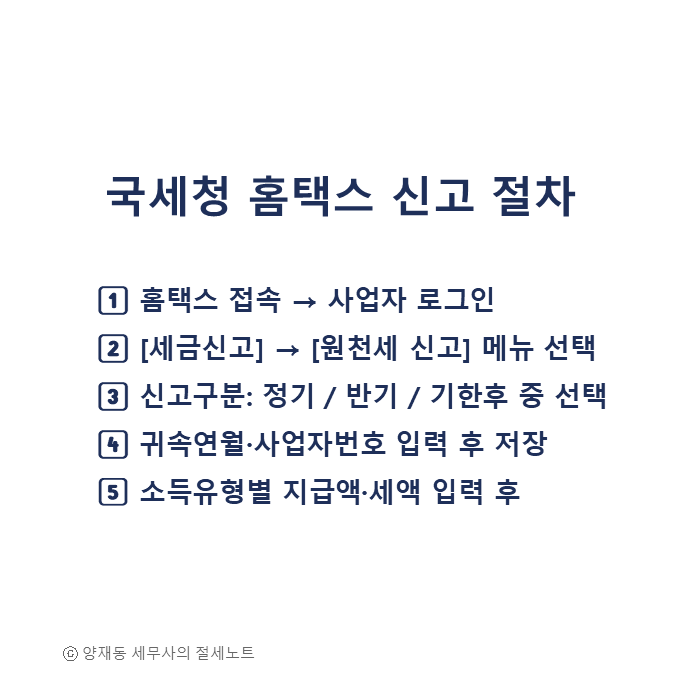 국세청 홈택스 신고 절차

1 홈택스 접속 → 사업자 로그인

2 [세금신고] → [원천세 신고] 메뉴 선택

3 신고구분: 정기 / 반기 / 기한후 중 선택

4 귀속연월·사업자번호 입력 후 저장

5 소득유형별 지급액·세액 입력 후

ⓒ 양재동 세무사의 절세노트